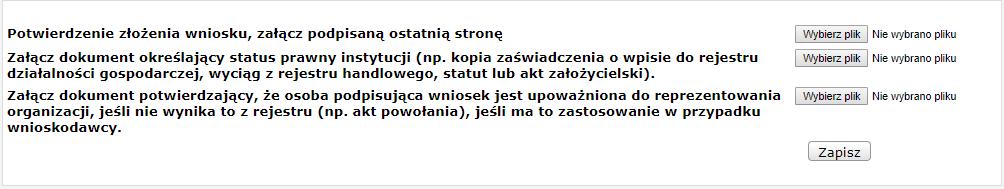 Potwierdzenie złożenia wniosku, załącz podpisaną ostatnią stronę

Wybierz plik Nie wybrano pliku

Załącz dokument określający status prawny instytucji (np. kopia zaświadczenia o wpisie do rejestru działalności gospodarczej, wyciąg z rejestru handlowego, statut lub akt założycielski).

Wybierz plik Nie wybrano pliku

Załącz dokument potwierdzający, że osoba podpisująca wniosek jest upoważniona do reprezentowania organizacji, jeśli nie wynika to z rejestru (np. akt powołania), jeśli ma to zastosowanie w przypadku wnioskodawcy.

Wybierz plik Nie wybrano pliku

Zapisz